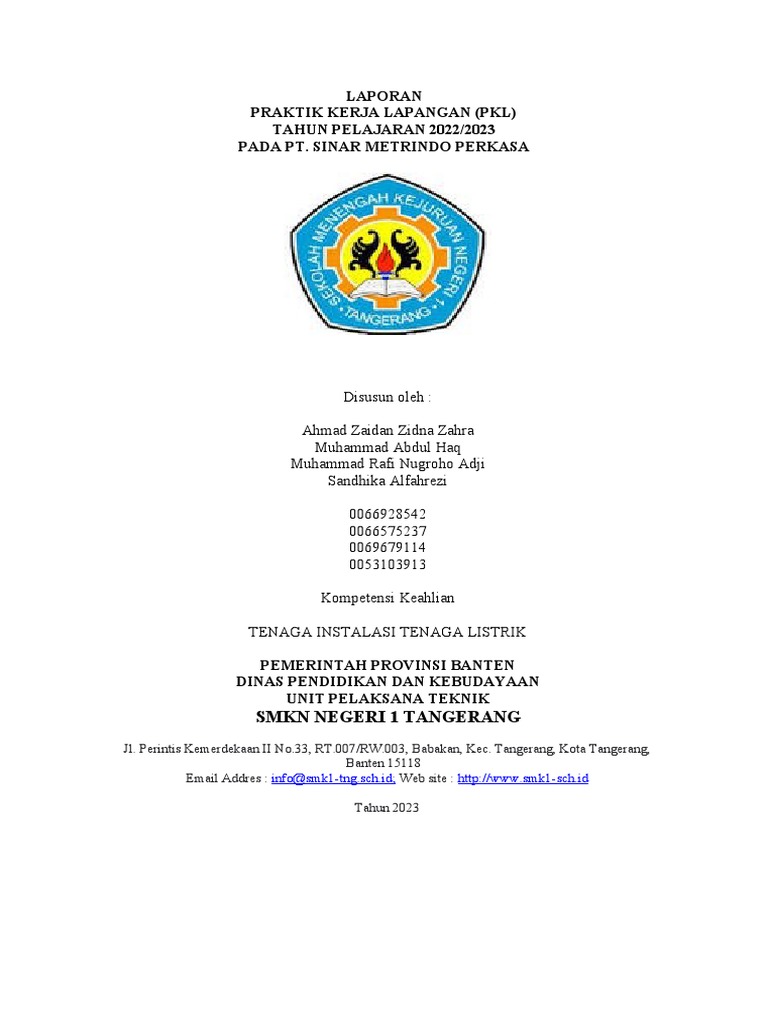 LAPORAN
PRAKTIK KERJA LAPANGAN (PKL)
TAHUN PELAJARAN 2022/2023
PADA PT. SINAR METRINDO PERKASA

SEKOLAH MENENGAH KEJURUAN NEGERI 1
TANGERANG

Disusun oleh :

Ahmad Zaidan Zidna Zahra
Muhammad Abdul Haq
Muhammad Rafi Nugroho Adji
Sandhika Alfahrezi

0066928542
0066575237
0069679114
0053103913

Kompetensi Keahlian

TENAGA INSTALASI TENAGA LISTRIK

PEMERINTAH PROVINSI BANTEN
DINAS PENDIDIKAN DAN KEBUDAYAAN
UNIT PELAKSANA TEKNIK
SMKN NEGERI 1 TANGERANG

Jl. Perintis Kemerdekaan II No.33, RT.007/RW.003, Babakan, Kec. Tangerang, Kota Tangerang, Banten 15118
Email Addres : info@smk1-tng.sch.id; Web site : http://www.smk1-sch.id

Tahun 2023